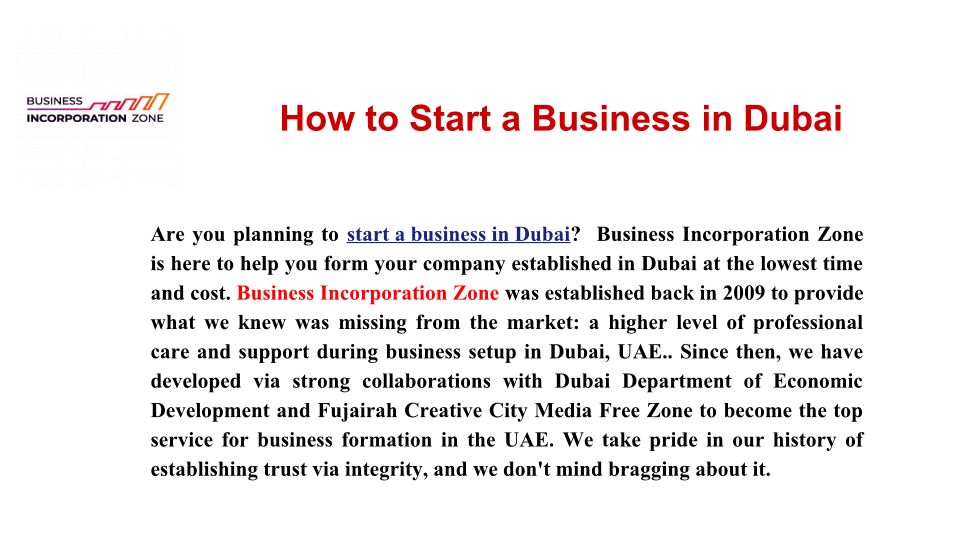 BUSINESS
INCORPORATION ZONE

How to Start a Business in Dubai

Are you planning to start a business in Dubai? Business Incorporation Zone is here to help you form your company established in Dubai at the lowest time and cost. Business Incorporation Zone was established back in 2009 to provide what we knew was missing from the market: a higher level of professional care and support during business setup in Dubai, UAE.. Since then, we have developed via strong collaborations with Dubai Department of Economic Development and Fujairah Creative City Media Free Zone to become the top service for business formation in the UAE. We take pride in our history of establishing trust via integrity, and we don't mind bragging about it.